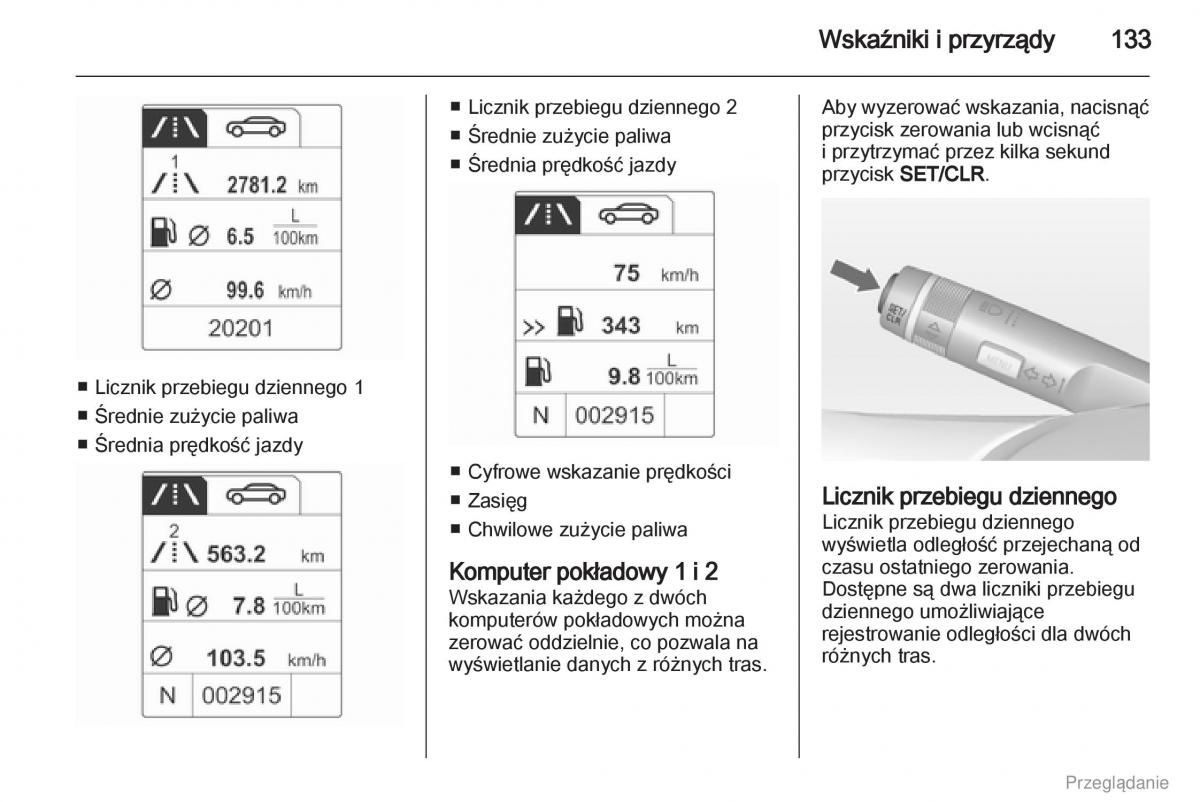 Wskaźniki i przyrządy 133

1
2781.2 km
Ø 6.5 $\frac{L}{100km}$
Ø 99.6 km/h
20201

■ Licznik przebiegu dziennego 1
■ Średnie zużycie paliwa
■ Średnia prędkość jazdy

2
563.2 km
Ø 7.8 $\frac{L}{100km}$
Ø 103.5 km/h
N 002915

■ Licznik przebiegu dziennego 2
■ Średnie zużycie paliwa
■ Średnia prędkość jazdy

75 km/h
>> 343 km
9.8 $\frac{L}{100km}$
N 002915

■ Cyfrowe wskazanie prędkości
■ Zasięg
■ Chwilowe zużycie paliwa

Komputer pokładowy 1 i 2
Wskazania każdego z dwóch komputerów pokładowych można zerować oddzielnie, co pozwala na wyświetlanie danych z różnych tras.

Aby wyzerować wskazania, nacisnąć przycisk zerowania lub wcisnąć i przytrzymać przez kilka sekund przycisk SET/CLR.

SET CLR
MENU

Licznik przebiegu dziennego
Licznik przebiegu dziennego wyświetla odległość przejechaną od czasu ostatniego zerowania. Dostępne są dwa liczniki przebiegu dziennego umożliwiające rejestrowanie odległości dla dwóch różnych tras.

Przeglądanie